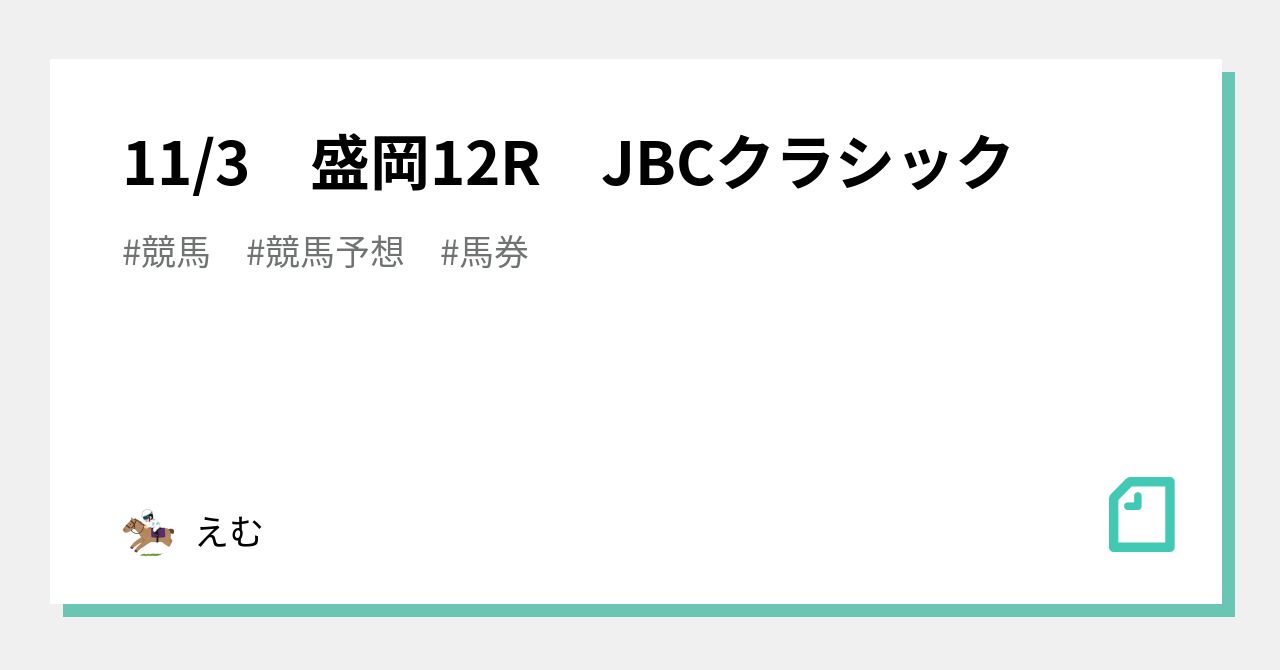 11/3　盛岡12R　JBCクラシック

#競馬　#競馬予想　#馬券

えむ